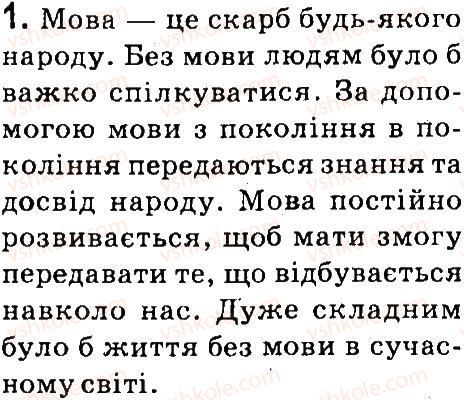 1. Мова — це скарб будь-якого народу. Без мови людям було б важко спілкуватися. За допомогою мови з покоління в покоління передаються знання та досвід народу. Мова постійно розвивається, щоб мати змогу передавати те, що відбувається навколо нас. Дуже складним було б життя без мови в сучасному світі.

vshkole.com